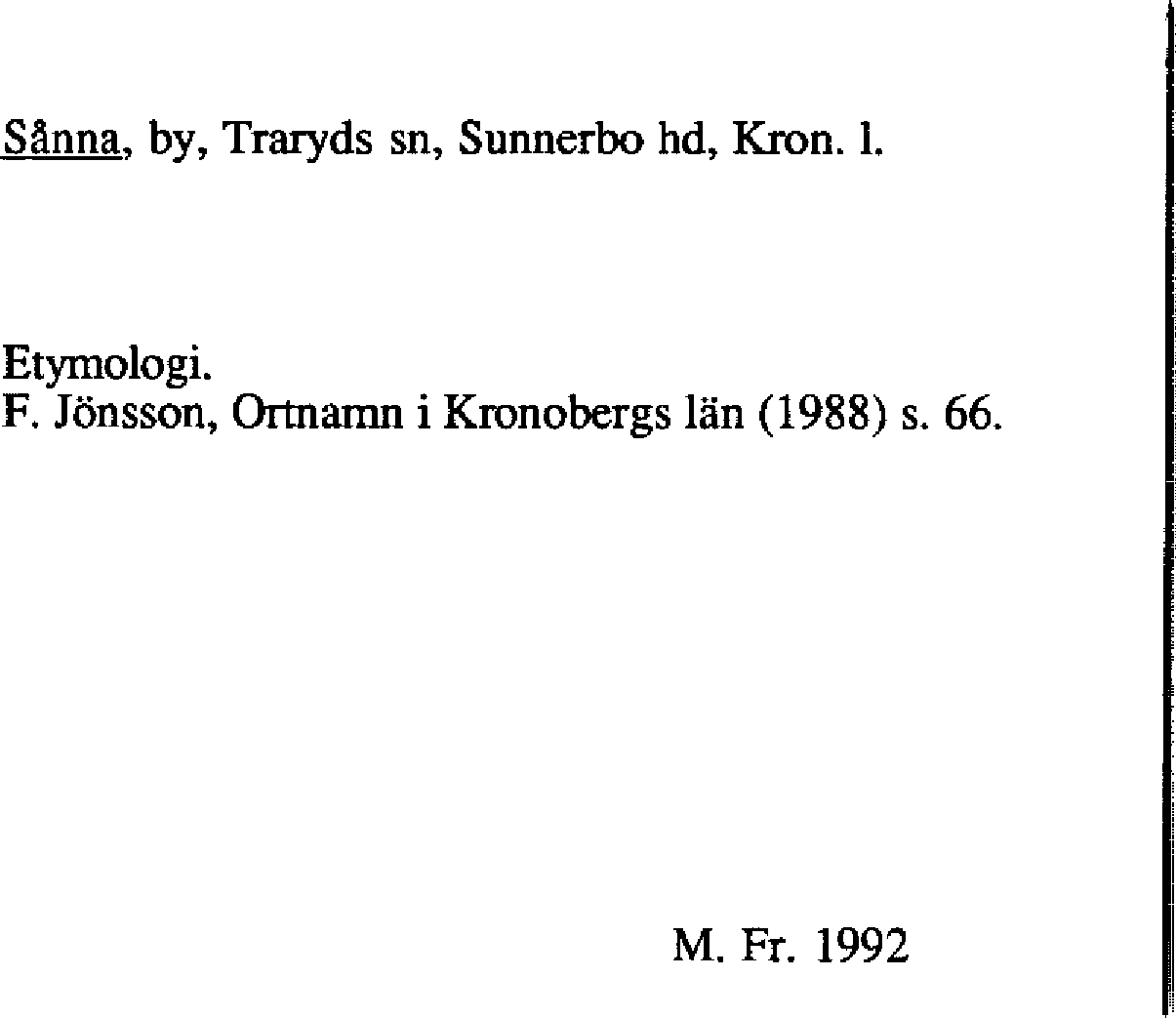 Sånna, by, Traryds sn, Sunnerbo hd, Kron. l.

Etymologi.
F. Jönsson, Ortnamn i Kronobergs län (1988) s. 66.

M. Fr. 1992